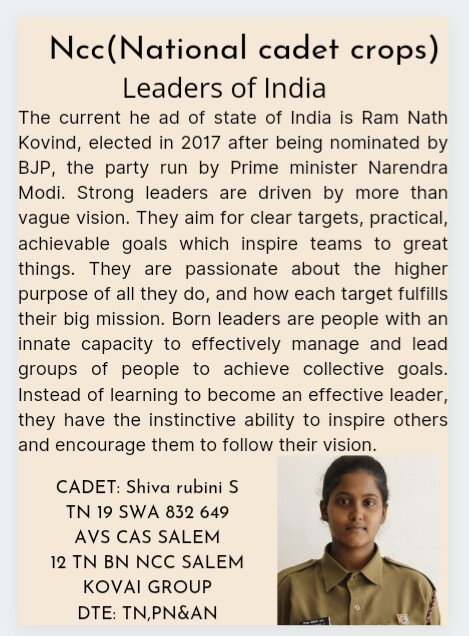 Ncc(National cadet crops)

Leaders of India

The current he ad of state of India is Ram Nath Kovind, elected in 2017 after being nominated by BJP, the party run by Prime minister Narendra Modi. Strong leaders are driven by more than vague vision. They aim for clear targets, practical, achievable goals which inspire teams to great things. They are passionate about the higher purpose of all they do, and how each target fulfills their big mission. Born leaders are people with an innate capacity to effectively manage and lead groups of people to achieve collective goals. Instead of learning to become an effective leader, they have the instinctive ability to inspire others and encourage them to follow their vision.

CADET: Shiva rubini S
TN 19 SWA 832 649
AVS CAS SALEM
12 TN BN NCC SALEM
KOVAI GROUP
DTE: TN,PN&AN